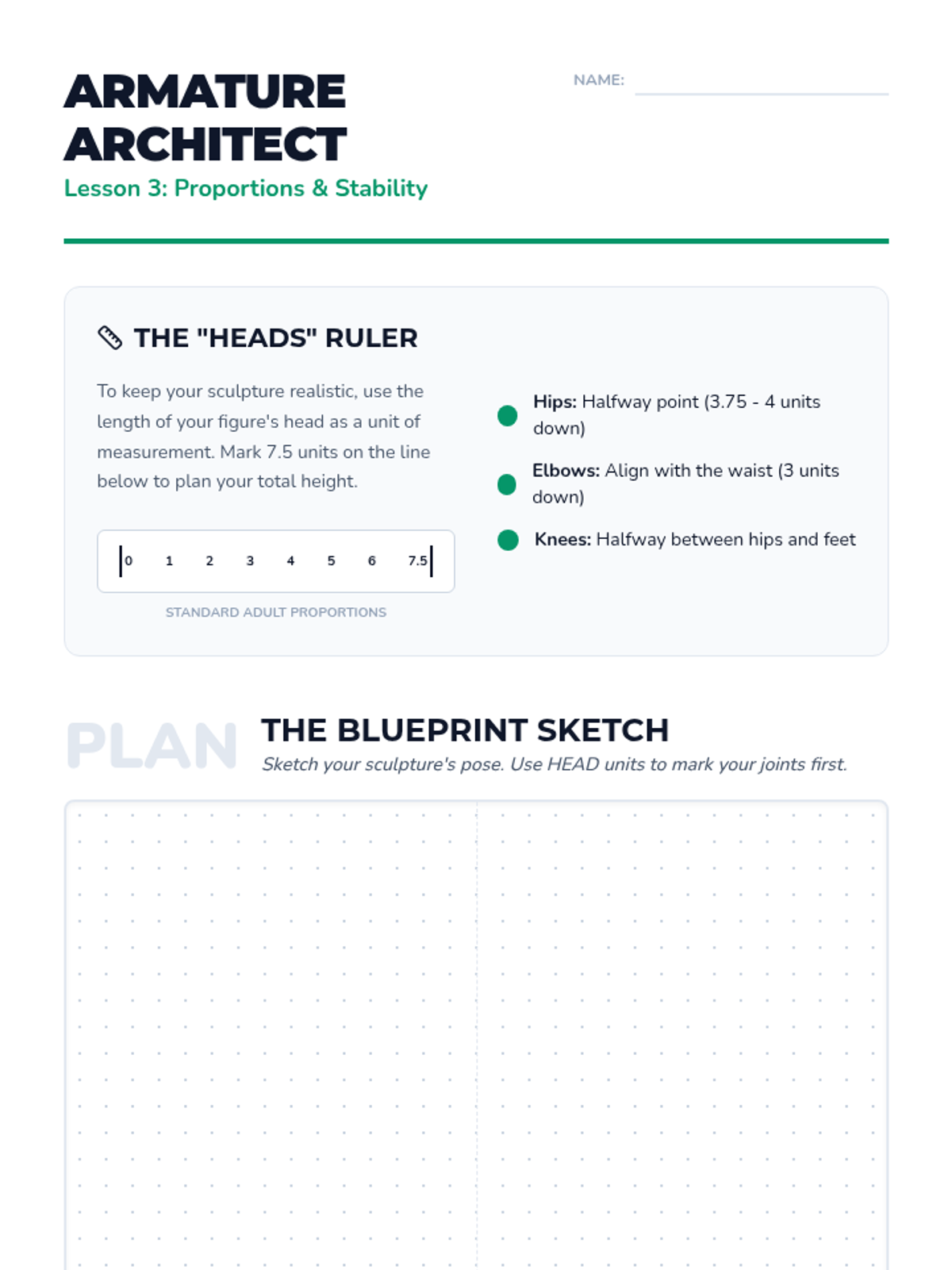 ARMATURE ARCHITECT

Lesson 3: Proportions & Stability

NAME: ____

THE "HEADS" RULER

To keep your sculpture realistic, use the length of your figure's head as a unit of measurement. Mark 7.5 units on the line below to plan your total height.

0 1 2 3 4 5 6 7.5

STANDARD ADULT PROPORTIONS

• Hips: Halfway point (3.75 - 4 units down)
• Elbows: Align with the waist (3 units down)
• Knees: Halfway between hips and feet

PLAN

THE BLUEPRINT SKETCH

Sketch your sculpture's pose. Use HEAD units to mark your joints first.